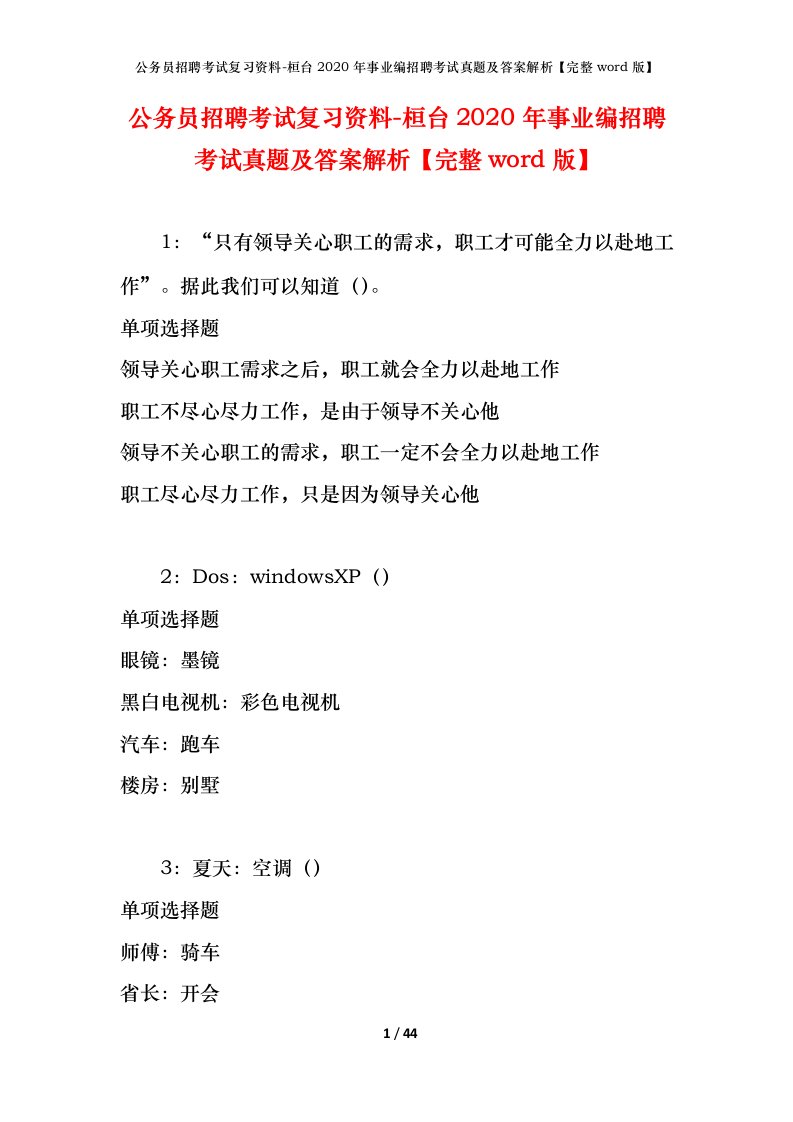 公务员招聘考试复习资料-桓台 2020 年事业编招聘考试真题及答案解析【完整 word 版】

公务员招聘考试复习资料-桓台 2020 年事业编招聘考试真题及答案解析【完整 word 版】

1：“只有领导关心职工的需求，职工才可能全力以赴地工作”。据此我们可以知道（）。

单项选择题

领导关心职工需求之后，职工就会全力以赴地工作

职工不尽心尽力工作，是由于领导不关心他

领导不关心职工的需求，职工一定不会全力以赴地工作

职工尽心尽力工作，只是因为领导关心他

2：Dos：windowsXP（）

单项选择题

眼镜：墨镜

黑白电视机：彩色电视机

汽车：跑车

楼房：别墅

3：夏天：空调（）

单项选择题

师傅：骑车

省长：开会

1 / 44